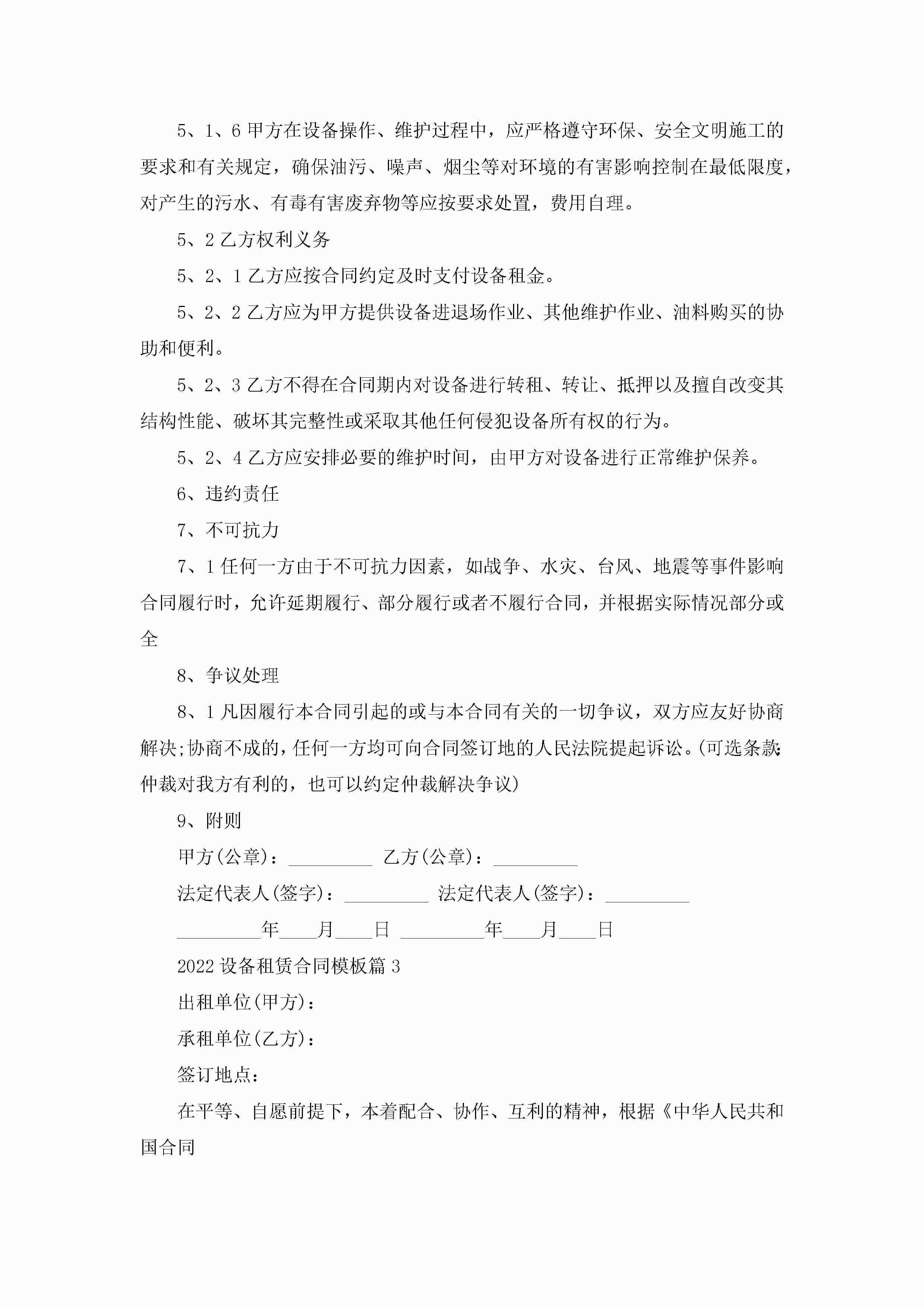 5、1、6 甲方在设备操作、维护过程中，应严格遵守环保、安全文明施工的要求和有关规定，确保油污、噪声、烟尘等对环境的有害影响控制在最低限度，对产生的污水、有毒有害废弃物等应按要求处置，费用自理。

5、2 乙方权利义务

5、2、1 乙方应按合同约定及时支付设备租金。

5、2、2 乙方应为甲方提供设备进退场作业、其他维护作业、油料购买的协助和便利。

5、2、3 乙方不得在合同期内对设备进行转租、转让、抵押以及擅自改变其结构性能、破坏其完整性或采取其他任何侵犯设备所有权的行为。

5、2、4 乙方应安排必要的维护时间，由甲方对设备进行正常维护保养。

6、违约责任

7、不可抗力

7、1 任何一方由于不可抗力因素，如战争、水灾、台风、地震等事件影响合同履行时，允许延期履行、部分履行或者不履行合同，并根据实际情况部分或全

8、争议处理

8、1 凡因履行本合同引起的或与本合同有关的一切争议，双方应友好协商解决;协商不成的，任何一方均可向合同签订地的人民法院提起诉讼。(可选条款:仲裁对我方有利的，也可以约定仲裁解决争议)

9、附则

甲方(公章)：_________ 乙方(公章)：_________

法定代表人(签字)：_________ 法定代表人(签字)：_________

_________年____月____日 _________年____月____日

2022 设备租赁合同模板篇 3

出租单位(甲方)：

承租单位(乙方)：

签订地点：

在平等、自愿前提下，本着配合、协作、互利的精神，根据《中华人民共和国合同